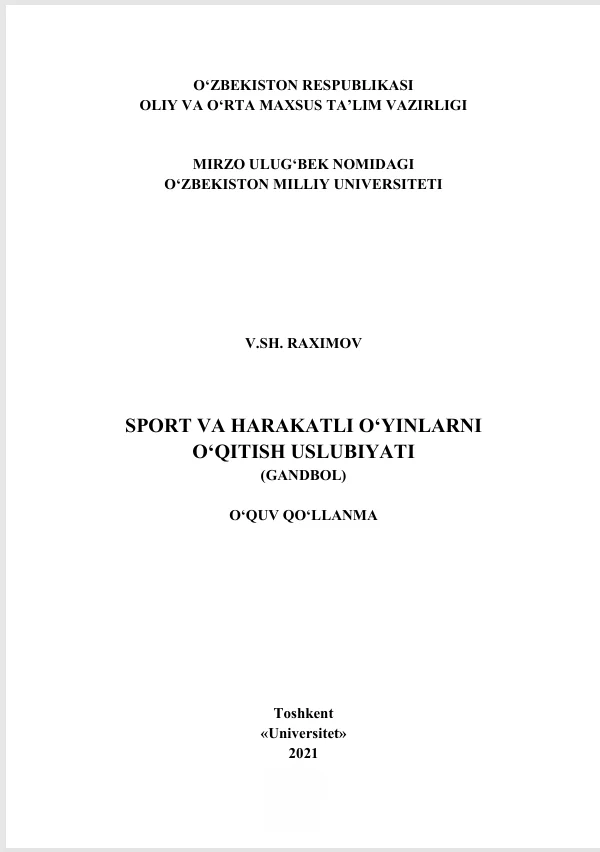 O‘ZBEKISTON RESPUBLIKASI
OLIY VA O‘RTA MAXSUS TA’LIM VAZIRLIGI

MIRZO ULUG‘BEK NOMIDAGI
O‘ZBEKISTON MILLIY UNIVERSITETI

V.SH. RAXIMOV

SPORT VA HARAKATLI O‘YINLARNI
O‘QITISH USLUBIYATI
(GANDBOL)

O‘QUV QO‘LLANMA

Toshkent
«Universitet»
2021